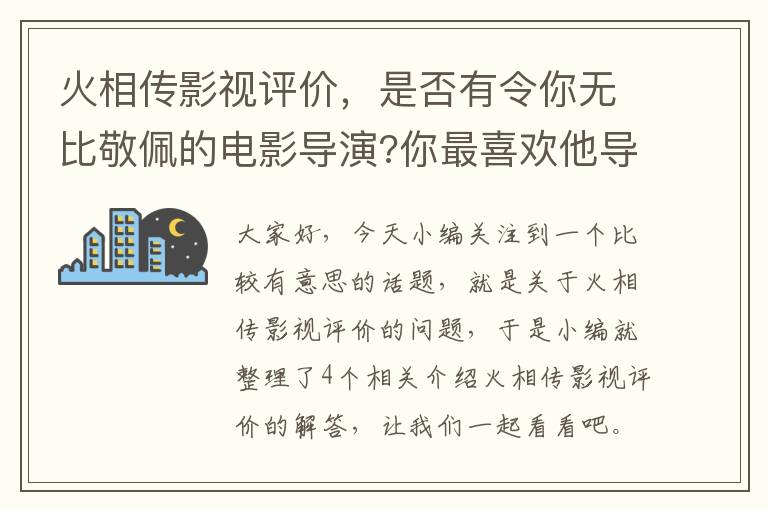 火相传影视评价，是否有令你无比敬佩的电影导演?你最喜欢他导

大家好，今天小编关注到一个比较有意思的话题，就是关于火相传影视评价的问题，于是小编就整理了4个相关介绍火相传影视评价的解答，让我们一起看看吧。